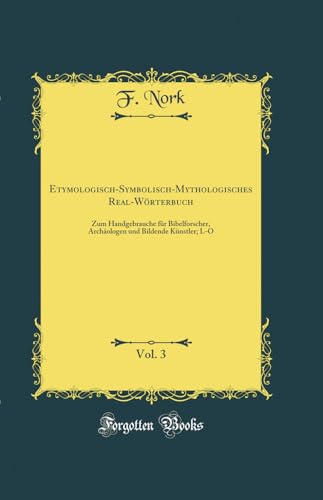 F. Nork

Etymologisch-Symbolisch-Mythologisches Real-Wörterbuch

Zum Handgebrauche für Bibelforscher, Archäologen und Bildende Künstler; L-O

Vol. 3

Forgotten Books